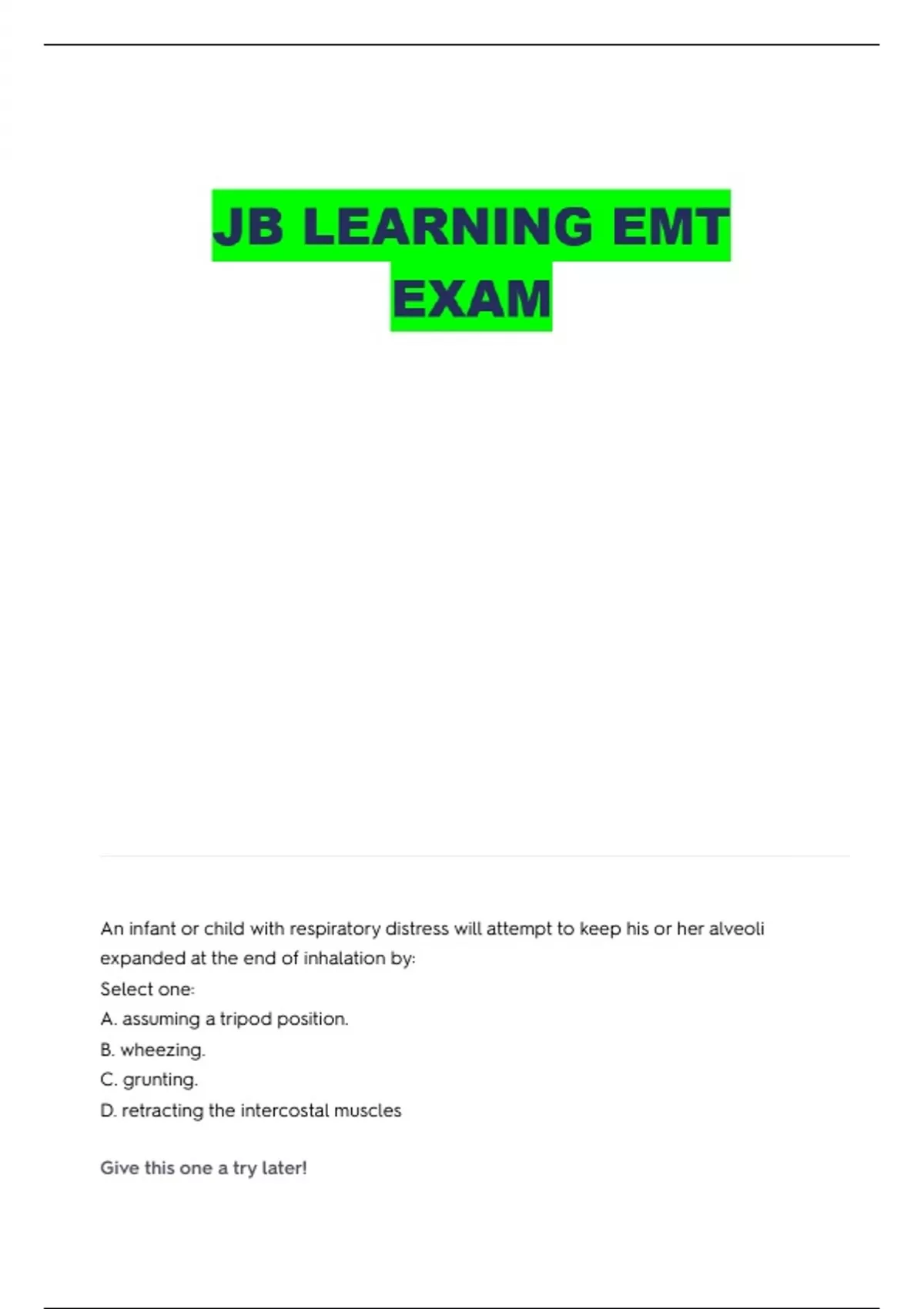 JB LEARNING EMT EXAM

An infant or child with respiratory distress will attempt to keep his or her alveoli expanded at the end of inhalation by:
Select one:
A. assuming a tripod position.
B. wheezing.
C. grunting.
D. retracting the intercostal muscles

Give this one a try later!